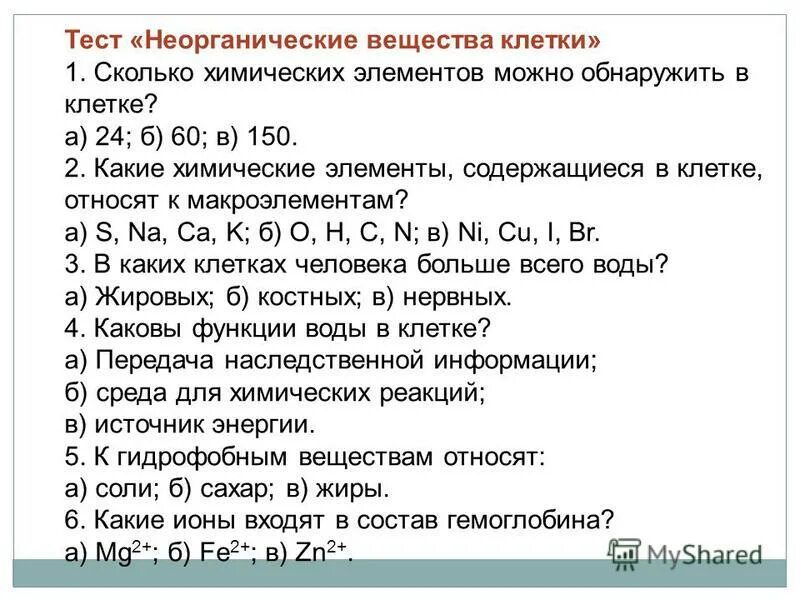 Тест «Неорганические вещества клетки»
1. Сколько химических элементов можно обнаружить в клетке?
а) 24; б) 60; в) 150.
2. Какие химические элементы, содержащиеся в клетке, относят к макроэлементам?
а) S, Na, Ca, K; б) O, H, C, N; в) Ni, Cu, I, Br.
3. В каких клетках человека больше всего воды?
а) Жировых; б) костных; в) нервных.
4. Каковы функции воды в клетке?
а) Передача наследственной информации;
б) среда для химических реакций;
в) источник энергии.
5. К гидрофобным веществам относят:
а) соли; б) сахар; в) жиры.
6. Какие ионы входят в состав гемоглобина?
а) $Mg^{2+}$; б) $Fe^{2+}$; в) $Zn^{2+}$.

MyShared